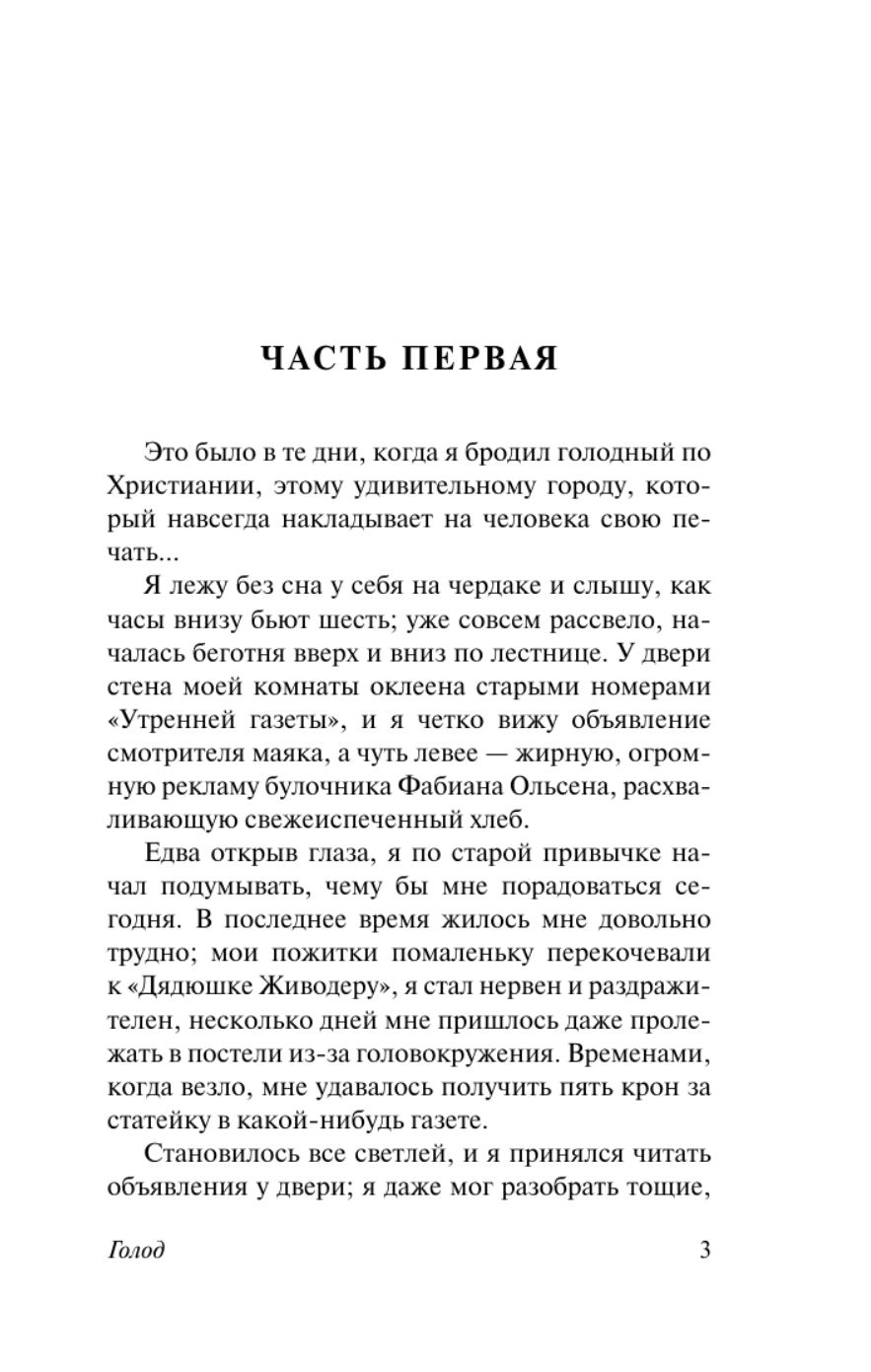 ЧАСТЬ ПЕРВАЯ

Это было в те дни, когда я бродил голодный по Христиании, этому удивительному городу, который навсегда накладывает на человека свою печать...

Я лежу без сна у себя на чердаке и слышу, как часы внизу бьют шесть; уже совсем рассвело, началась беготня вверх и вниз по лестнице. У двери стена моей комнаты оклеена старыми номерами «Утренней газеты», и я четко вижу объявление смотрителя маяка, а чуть левее — жирную, огромную рекламу булочника Фабиана Ольсена, расхваливающую свежеиспеченный хлеб.

Едва открыв глаза, я по старой привычке начал подумывать, чему бы мне порадоваться сегодня. В последнее время жилось мне довольно трудно; мои пожитки помаленьку перекочевали к «Дядюшке Живодеру», я стал нервен и раздражителен, несколько дней мне пришлось даже пролежать в постели из-за головокружения. Временами, когда везло, мне удавалось получить пять крон за статейку в какой-нибудь газете.

Становилось все светлей, и я принялся читать объявления у двери; я даже мог разобрать тощие,

Голод 3